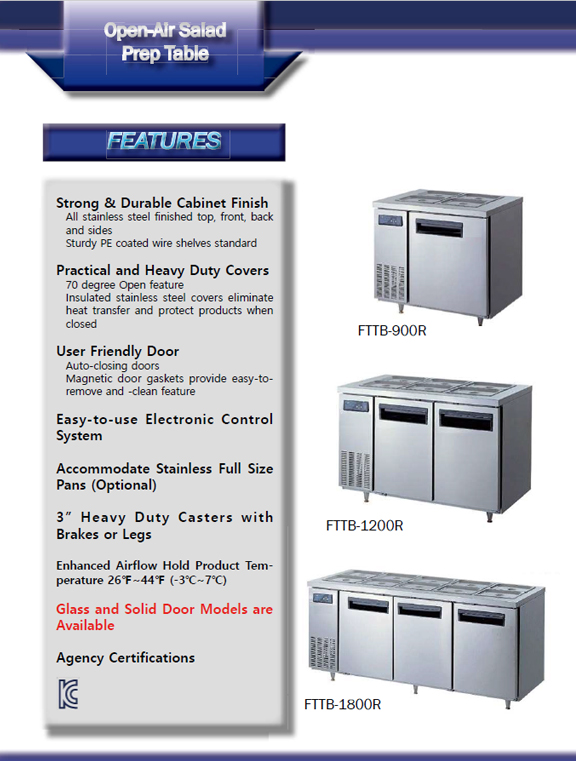 Open-Air Salad Prep Table

FEATURES

Strong & Durable Cabinet Finish
All stainless steel finished top, front, back and sides
Sturdy PE coated wire shelves standard

Practical and Heavy Duty Covers
70 degree Open feature
Insulated stainless steel covers eliminate heat transfer and protect products when closed

User Friendly Door
Auto-closing doors
Magnetic door gaskets provide easy-to-remove and -clean feature

Easy-to-use Electronic Control System

Accommodate Stainless Full Size Pans (Optional)

3" Heavy Duty Casters with Brakes or Legs

Enhanced Airflow Hold Product Temperature 26℉~44℉ (-3℃~7℃)

Glass and Solid Door Models are Available

Agency Certifications

FTTB-900R

FTTB-1200R

FTTB-1800R